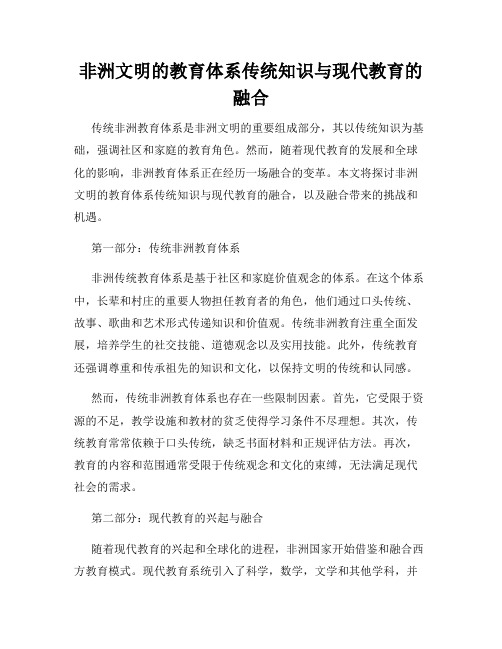 非洲文明的教育体系传统知识与现代教育的融合

传统非洲教育体系是非洲文明的重要组成部分，其以传统知识为基础，强调社区和家庭的教育角色。然而，随着现代教育的发展和全球化的影响，非洲教育体系正在经历一场融合的变革。本文将探讨非洲文明的教育体系传统知识与现代教育的融合，以及融合带来的挑战和机遇。

第一部分：传统非洲教育体系

非洲传统教育体系是基于社区和家庭价值观念的体系。在这个体系中，长辈和村庄的重要人物担任教育者的角色，他们通过口头传统、故事、歌曲和艺术形式传递知识和价值观。传统非洲教育注重全面发展，培养学生的社交技能、道德观念以及实用技能。此外，传统教育还强调尊重和传承祖先的知识和文化，以保持文明的传统和认同感。

然而，传统非洲教育体系也存在一些限制因素。首先，它受限于资源的不足，教学设施和教材的贫乏使得学习条件不尽理想。其次，传统教育常常依赖于口头传统，缺乏书面材料和正规评估方法。再次，教育的内容和范围通常受限于传统观念和文化的束缚，无法满足现代社会的需求。

第二部分：现代教育的兴起与融合

随着现代教育的兴起和全球化的进程，非洲国家开始借鉴和融合西方教育模式。现代教育系统引入了科学，数学，文学和其他学科，并